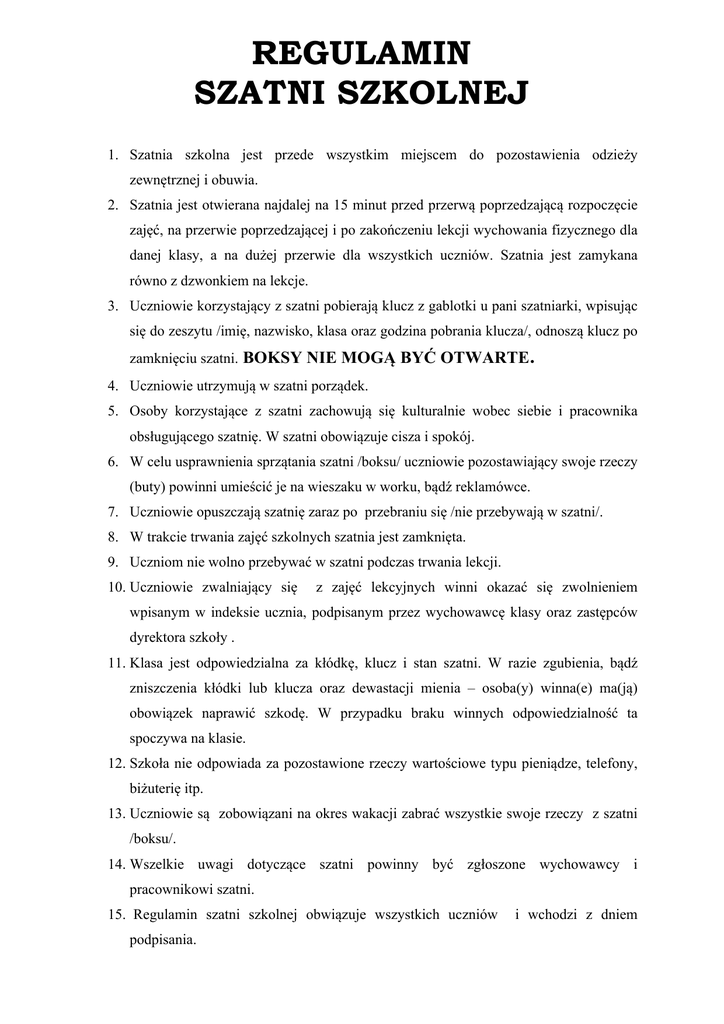 REGULAMIN
SZATNI SZKOLNEJ

1. Szatnia szkolna jest przede wszystkim miejscem do pozostawienia odzieży zewnętrznej i obuwia.
2. Szatnia jest otwierana najdalej na 15 minut przed przerwą poprzedzającą rozpoczęcie zajęć, na przerwie poprzedzającej i po zakończeniu lekcji wychowania fizycznego dla danej klasy, a na dużej przerwie dla wszystkich uczniów. Szatnia jest zamykana równo z dzwonkiem na lekcje.
3. Uczniowie korzystający z szatni pobierają klucz z gablotki u pani szatniarki, wpisując się do zeszytu /imię, nazwisko, klasa oraz godzina pobrania klucza/, odnoszą klucz po zamknięciu szatni. BOKSY NIE MOGĄ BYĆ OTWARTE.
4. Uczniowie utrzymują w szatni porządek.
5. Osoby korzystające z szatni zachowują się kulturalnie wobec siebie i pracownika obsługującego szatnię. W szatni obowiązuje cisza i spokój.
6. W celu usprawnienia sprzątania szatni /boksu/ uczniowie pozostawiający swoje rzeczy (buty) powinni umieścić je na wieszaku w worku, bądź reklamówce.
7. Uczniowie opuszczają szatnię zaraz po przebraniu się /nie przebywają w szatni/.
8. W trakcie trwania zajęć szkolnych szatnia jest zamknięta.
9. Uczniom nie wolno przebywać w szatni podczas trwania lekcji.
10. Uczniowie zwalniający się z zajęć lekcyjnych winni okazać się zwolnieniem wpisanym w indeksie ucznia, podpisanym przez wychowawcę klasy oraz zastępców dyrektora szkoły .
11. Klasa jest odpowiedzialna za kłódkę, klucz i stan szatni. W razie zgubienia, bądź zniszczenia kłódki lub klucza oraz dewastacji mienia – osoba(y) winna(e) ma(ją) obowiązek naprawić szkodę. W przypadku braku winnych odpowiedzialność ta spoczywa na klasie.
12. Szkoła nie odpowiada za pozostawione rzeczy wartościowe typu pieniądze, telefony, biżuterię itp.
13. Uczniowie są zobowiązani na okres wakacji zabrać wszystkie swoje rzeczy z szatni /boksu/.
14. Wszelkie uwagi dotyczące szatni powinny być zgłoszone wychowawcy i pracownikowi szatni.
15. Regulamin szatni szkolnej obwiązuje wszystkich uczniów i wchodzi z dniem podpisania.